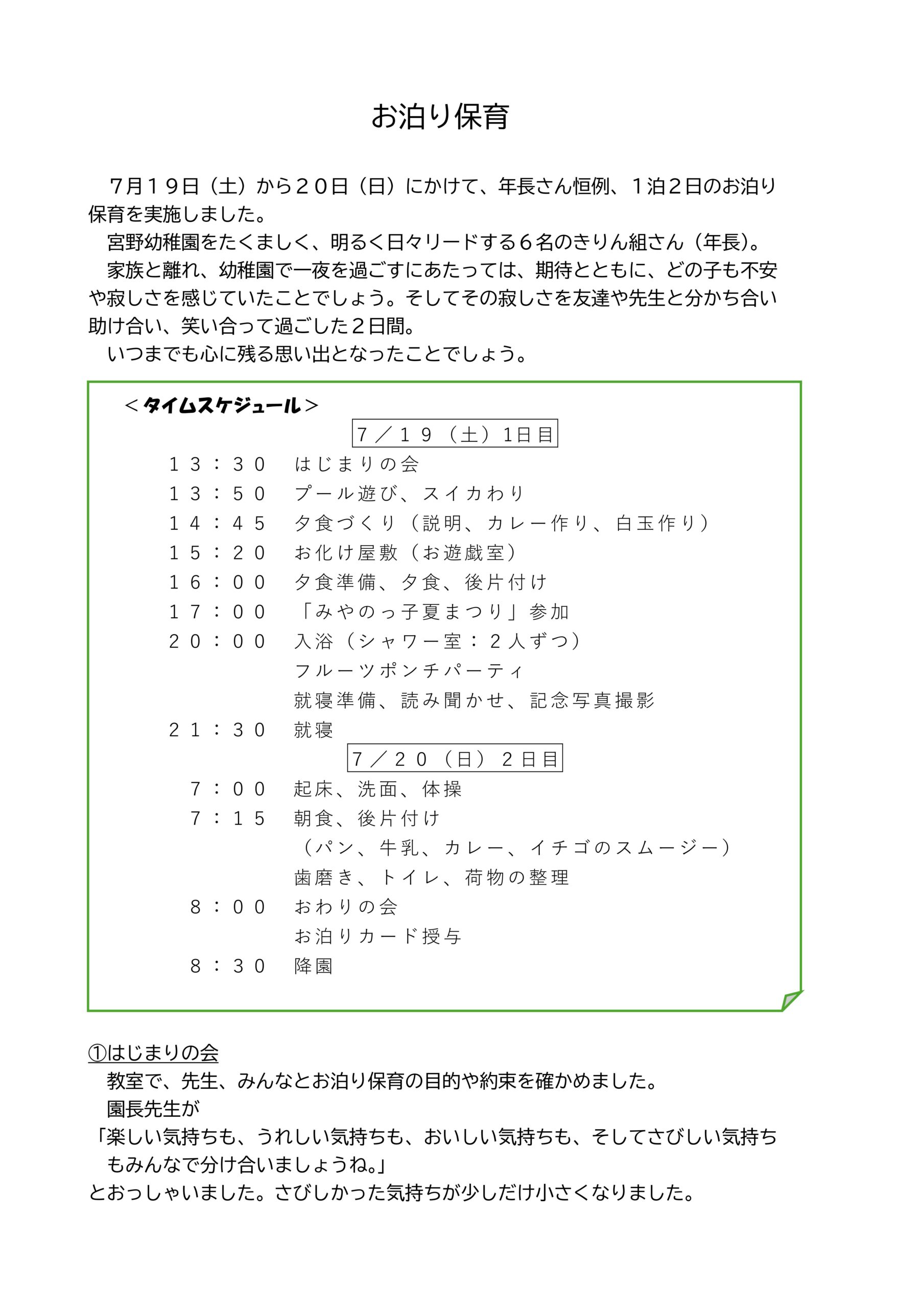 お泊り保育

７月１９日（土）から２０日（日）にかけて、年長さん恒例、１泊２日のお泊り保育を実施しました。
宮野幼稚園をたくましく、明るく日々リードする６名のきりん組さん（年長）。
家族と離れ、幼稚園で一夜を過ごすにあたっては、期待とともに、どの子も不安や寂しさを感じていたことでしょう。そしてその寂しさを友達や先生と分かち合い助け合い、笑い合って過ごした２日間。
いつまでも心に残る思い出となったことでしょう。

＜タイムスケジュール＞
７／１９（土）1日目
１３：３０　はじまりの会
１３：５０　プール遊び、スイカわり
１４：４５　夕食づくり（説明、カレー作り、白玉作り）
１５：２０　お化け屋敷（お遊戯室）
１６：００　夕食準備、夕食、後片付け
１７：００　「みやのっ子夏まつり」参加
２０：００　入浴（シャワー室：２人ずつ）
フルーツポンチパーティ
就寝準備、読み聞かせ、記念写真撮影
２１：３０　就寝
７／２０（日）２日目
７：００　起床、洗面、体操
７：１５　朝食、後片付け
（パン、牛乳、カレー、イチゴのスムージー）
歯磨き、トイレ、荷物の整理
８：００　おわりの会
お泊りカード授与
８：３０　降園

①はじまりの会
教室で、先生、みんなとお泊り保育の目的や約束を確かめました。
園長先生が
「楽しい気持ちも、うれしい気持ちも、おいしい気持ちも、そしてさびしい気持ちもみんなで分け合いましょうね。」
とおっしゃいました。さびしかった気持ちが少しだけ小さくなりました。